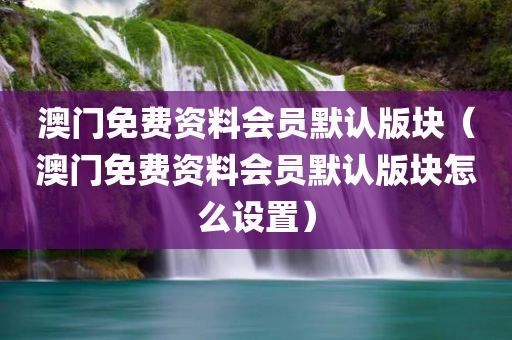 澳门免费资料会员默认版块（澳门免费资料会员默认版块怎么设置）